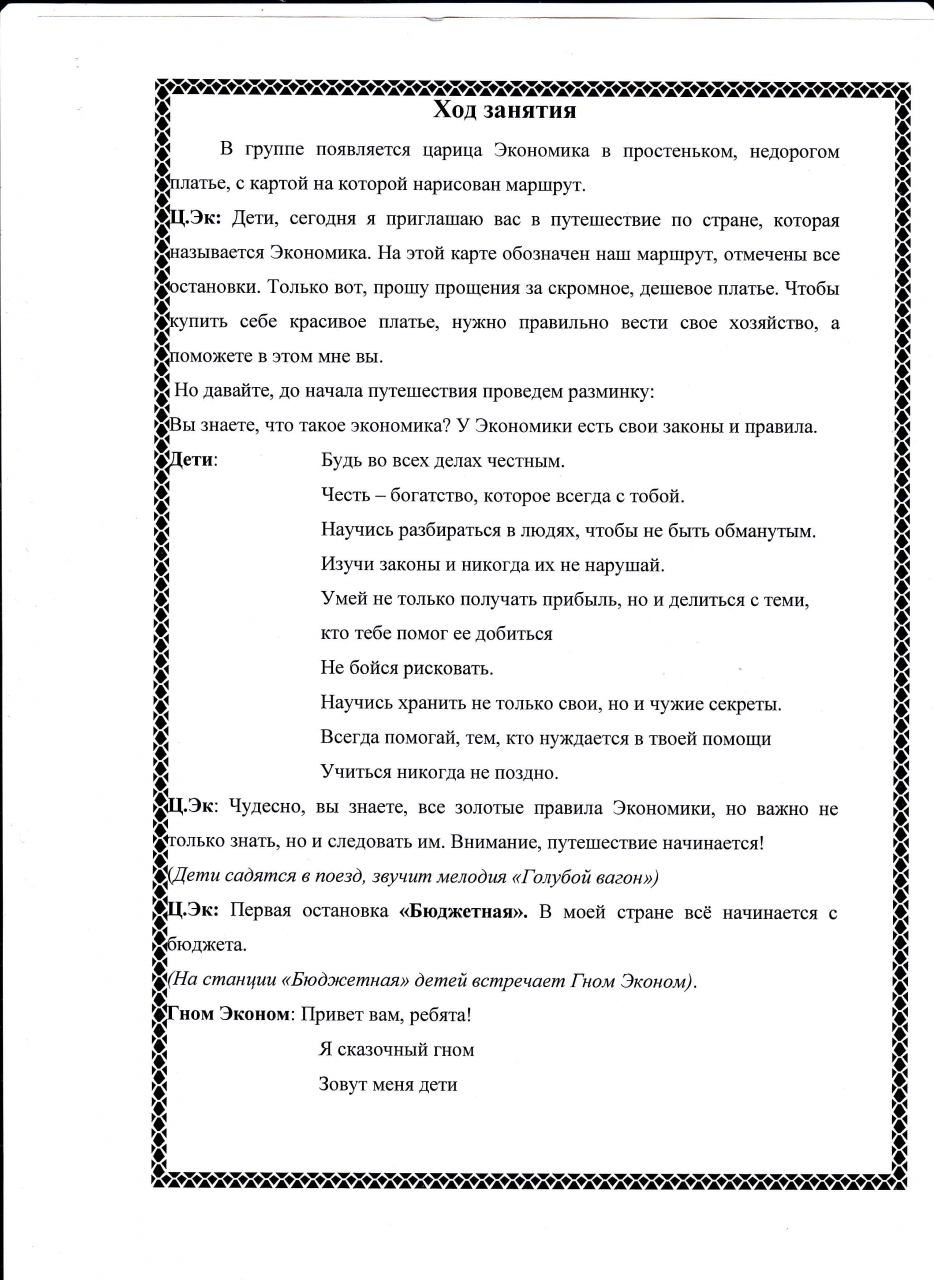 Ход занятия

В группе появляется царица Экономика в простеньком, недорогом платье, с картой на которой нарисован маршрут.

Ц.Эк: Дети, сегодня я приглашаю вас в путешествие по стране, которая называется Экономика. На этой карте обозначен наш маршрут, отмечены все остановки. Только вот, прошу прощения за скромное, дешевое платье. Чтобы купить себе красивое платье, нужно правильно вести свое хозяйство, а поможете в этом мне вы.

Но давайте, до начала путешествия проведем разминку:

Вы знаете, что такое экономика? У Экономики есть свои законы и правила.

Дети: Будь во всех делах честным.

Честь – богатство, которое всегда с тобой.

Научись разбираться в людях, чтобы не быть обманутым.

Изучи законы и никогда их не нарушай.

Умей не только получать прибыль, но и делиться с теми, кто тебе помог ее добиться

Не бойся рисковать.

Научись хранить не только свои, но и чужие секреты.

Всегда помогай, тем, кто нуждается в твоей помощи

Учиться никогда не поздно.

Ц.Эк: Чудесно, вы знаете, все золотые правила Экономики, но важно не только знать, но и следовать им. Внимание, путешествие начинается!

(Дети садятся в поезд, звучит мелодия «Голубой вагон»)

Ц.Эк: Первая остановка «Бюджетная». В моей стране всё начинается с бюджета.

(На станции «Бюджетная» детей встречает Гном Эконом).

Гном Эконом: Привет вам, ребята!

Я сказочный гном

Зовут меня дети